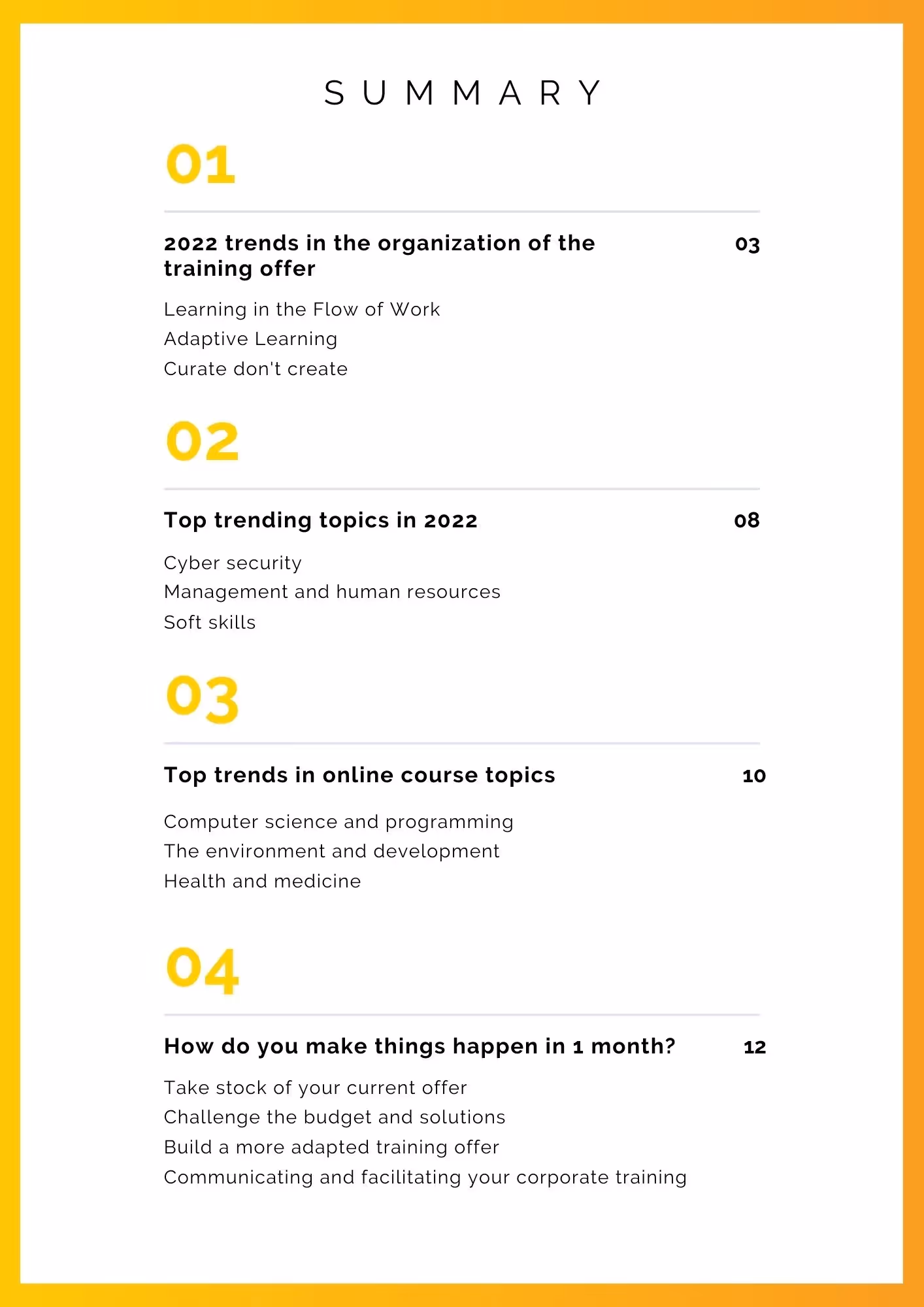 SUMMARY

01

2022 trends in the organization of the training offer 03

Learning in the Flow of Work
Adaptive Learning
Curate don't create

02

Top trending topics in 2022 08

Cyber security
Management and human resources
Soft skills

03

Top trends in online course topics 10

Computer science and programming
The environment and development
Health and medicine

04

How do you make things happen in 1 month? 12

Take stock of your current offer
Challenge the budget and solutions
Build a more adapted training offer
Communicating and facilitating your corporate training